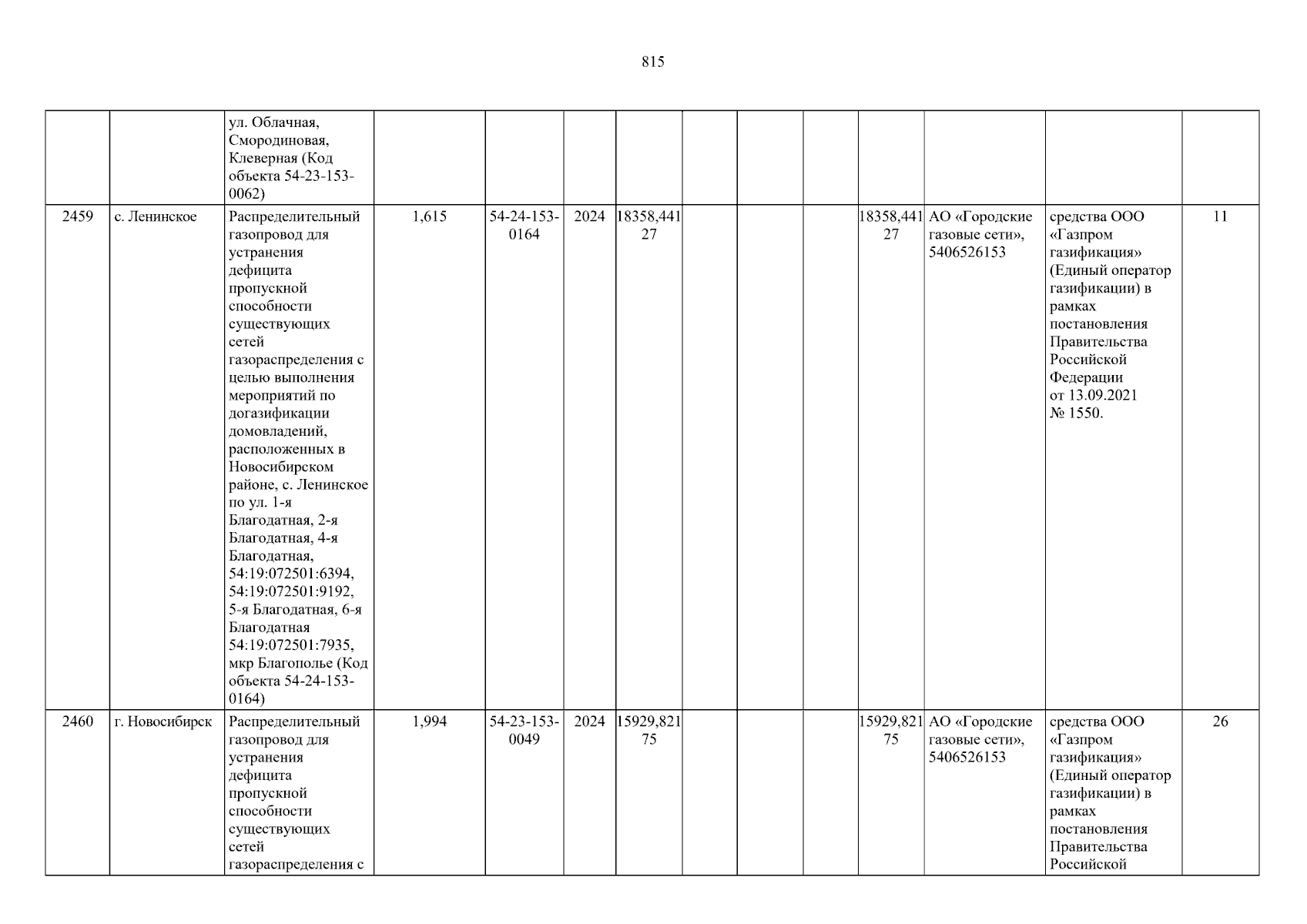 815

|  |  | ул. Облачная, Смородиновая, Клеверная (Код объекта 54-23-153-0062) |  |  |  |  |  |  |  |  |  |  |  |
|---|---|---|---|---|---|---|---|---|---|---|---|---|---|
| 2459 | с. Ленинское | Распределительный газопровод для устранения дефицита пропускной способности существующих сетей газораспределения с целью выполнения мероприятий по догазификации домовладений, расположенных в Новосибирском районе, с. Ленинское по ул. 1-я Благодатная, 2-я Благодатная, 4-я Благодатная, 54:19:072501:6394, 54:19:072501:9192, 5-я Благодатная, 6-я Благодатная 54:19:072501:7935, мкр Благополье (Код объекта 54-24-153-0164) | 1,615 | 54-24-153-0164 | 2024 | 18358,44127 |  |  |  | 18358,44127 | АО «Городские газовые сети», 5406526153 | средства ООО «Газпром газификация» (Единый оператор газификации) в рамках постановления Правительства Российской Федерации от 13.09.2021 № 1550. | 11 |
| 2460 | г. Новосибирск | Распределительный газопровод для устранения дефицита пропускной способности существующих сетей газораспределения с | 1,994 | 54-23-153-0049 | 2024 | 15929,82175 |  |  |  | 15929,82175 | АО «Городские газовые сети», 5406526153 | средства ООО «Газпром газификация» (Единый оператор газификации) в рамках постановления Правительства Российской | 26 |